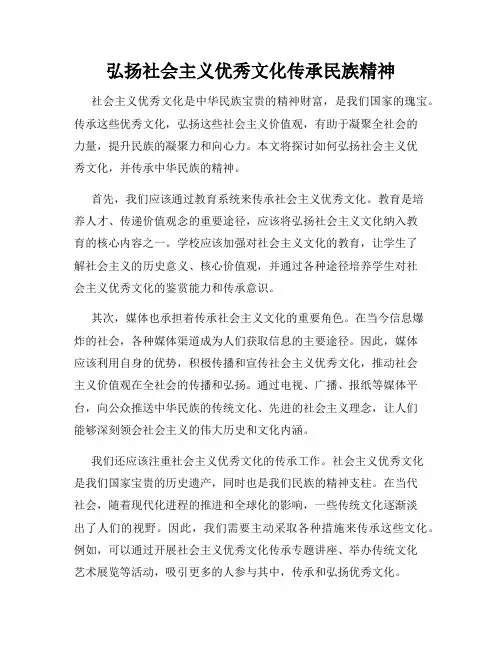 弘扬社会主义优秀文化传承民族精神

社会主义优秀文化是中华民族宝贵的精神财富，是我们国家的瑰宝。传承这些优秀文化，弘扬这些社会主义价值观，有助于凝聚全社会的力量，提升民族的凝聚力和向心力。本文将探讨如何弘扬社会主义优秀文化，并传承中华民族的精神。

首先，我们应该通过教育系统来传承社会主义优秀文化。教育是培养人才、传递价值观念的重要途径，应该将弘扬社会主义文化纳入教育的核心内容之一。学校应该加强对社会主义文化的教育，让学生了解社会主义的历史意义、核心价值观，并通过各种途径培养学生对社会主义优秀文化的鉴赏能力和传承意识。

其次，媒体也承担着传承社会主义文化的重要角色。在当今信息爆炸的社会，各种媒体渠道成为人们获取信息的主要途径。因此，媒体应该利用自身的优势，积极传播和宣传社会主义优秀文化，推动社会主义价值观在全社会的传播和弘扬。通过电视、广播、报纸等媒体平台，向公众推送中华民族的传统文化、先进的社会主义理念，让人们能够深刻领会社会主义的伟大历史和文化内涵。

我们还应该注重社会主义优秀文化的传承工作。社会主义优秀文化是我们国家宝贵的历史遗产，同时也是我们民族的精神支柱。在当代社会，随着现代化进程的推进和全球化的影响，一些传统文化逐渐淡出了人们的视野。因此，我们需要主动采取各种措施来传承这些文化。例如，可以通过开展社会主义优秀文化传承专题讲座、举办传统文化艺术展览等活动，吸引更多的人参与其中，传承和弘扬优秀文化。